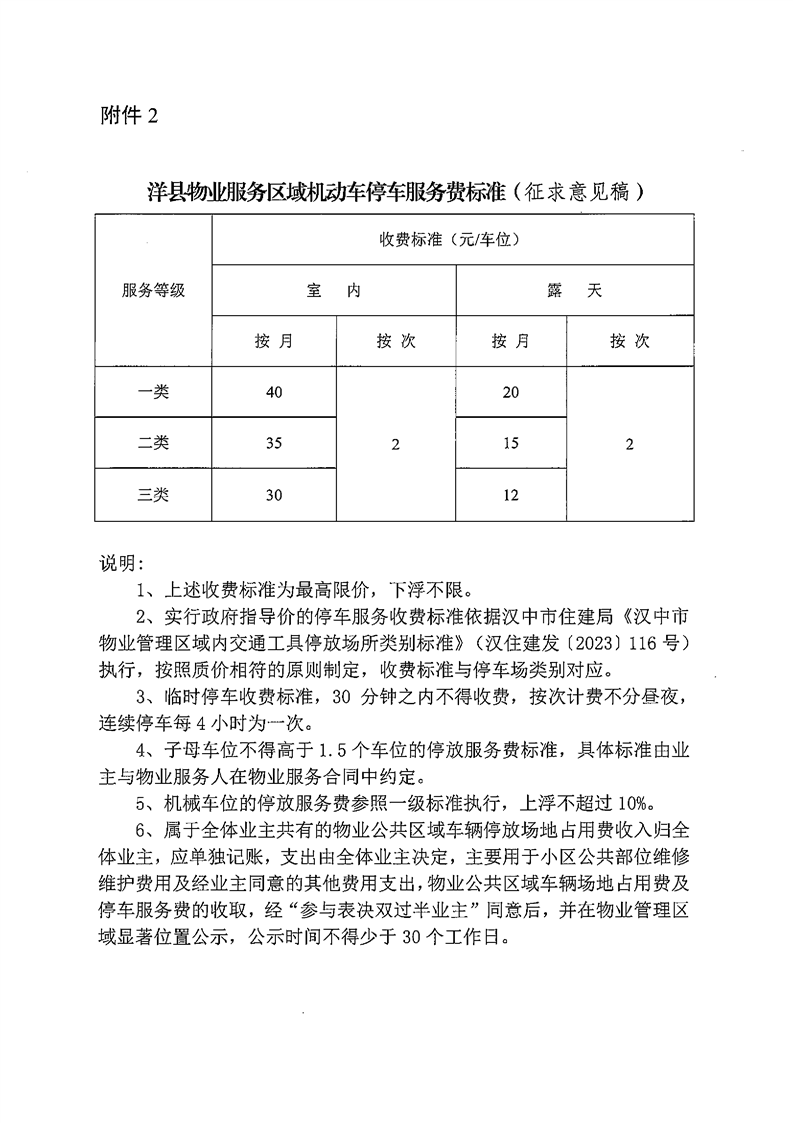 附件 2

洋县物业服务区域机动车停车服务费标准（征求意见稿）

| 服务等级 | 收费标准（元/车位） | | | |
|---|---|---|---|---|
| | 室　内 | | 露　天 | |
| | 按 月 | 按 次 | 按 月 | 按 次 |
| 一类 | 40 | 2 | 20 | 2 |
| 二类 | 35 | | 15 | |
| 三类 | 30 | | 12 | |

说明：

1、上述收费标准为最高限价，下浮不限。

2、实行政府指导价的停车服务收费标准依据汉中市住建局《汉中市物业管理区域内交通工具停放场所类别标准》（汉住建发〔2023〕116 号）执行，按照质价相符的原则制定，收费标准与停车场类别对应。

3、临时停车收费标准，30 分钟之内不得收费，按次计费不分昼夜，连续停车每 4 小时为一次。

4、子母车位不得高于 1.5 个车位的停放服务费标准，具体标准由业主与物业服务人在物业服务合同中约定。

5、机械车位的停放服务费参照一级标准执行，上浮不超过 10%。

6、属于全体业主共有的物业公共区域车辆停放场地占用费收入归全体业主，应单独记账，支出由全体业主决定，主要用于小区公共部位维修维护费用及经业主同意的其他费用支出，物业公共区域车辆场地占用费及停车服务费的收取，经“参与表决双过半业主”同意后，并在物业管理区域显著位置公示，公示时间不得少于 30 个工作日。